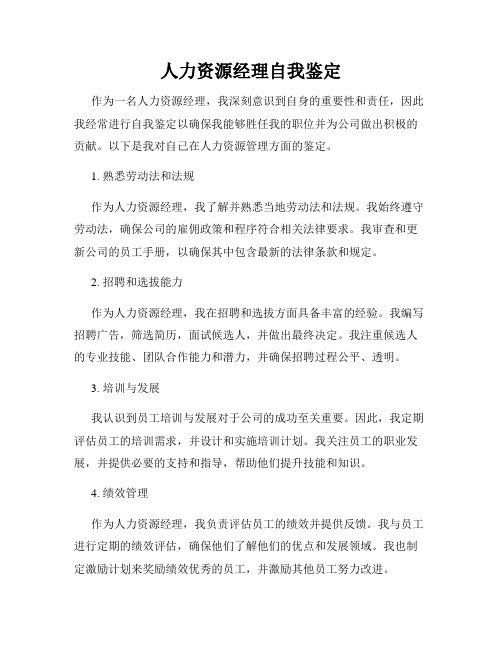 人力资源经理自我鉴定

作为一名人力资源经理，我深刻意识到自身的重要性和责任，因此我经常进行自我鉴定以确保我能够胜任我的职位并为公司做出积极的贡献。以下是我对自己在人力资源管理方面的鉴定。

1. 熟悉劳动法和法规

作为人力资源经理，我了解并熟悉当地劳动法和法规。我始终遵守劳动法，确保公司的雇佣政策和程序符合相关法律要求。我审查和更新公司的员工手册，以确保其中包含最新的法律条款和规定。

2. 招聘和选拔能力

作为人力资源经理，我在招聘和选拔方面具备丰富的经验。我编写招聘广告，筛选简历，面试候选人，并做出最终决定。我注重候选人的专业技能、团队合作能力和潜力，并确保招聘过程公平、透明。

3. 培训与发展

我认识到员工培训与发展对于公司的成功至关重要。因此，我定期评估员工的培训需求，并设计和实施培训计划。我关注员工的职业发展，并提供必要的支持和指导，帮助他们提升技能和知识。

4. 绩效管理

作为人力资源经理，我负责评估员工的绩效并提供反馈。我与员工进行定期的绩效评估，确保他们了解他们的优点和发展领域。我也制定激励计划来奖励绩效优秀的员工，并激励其他员工努力改进。